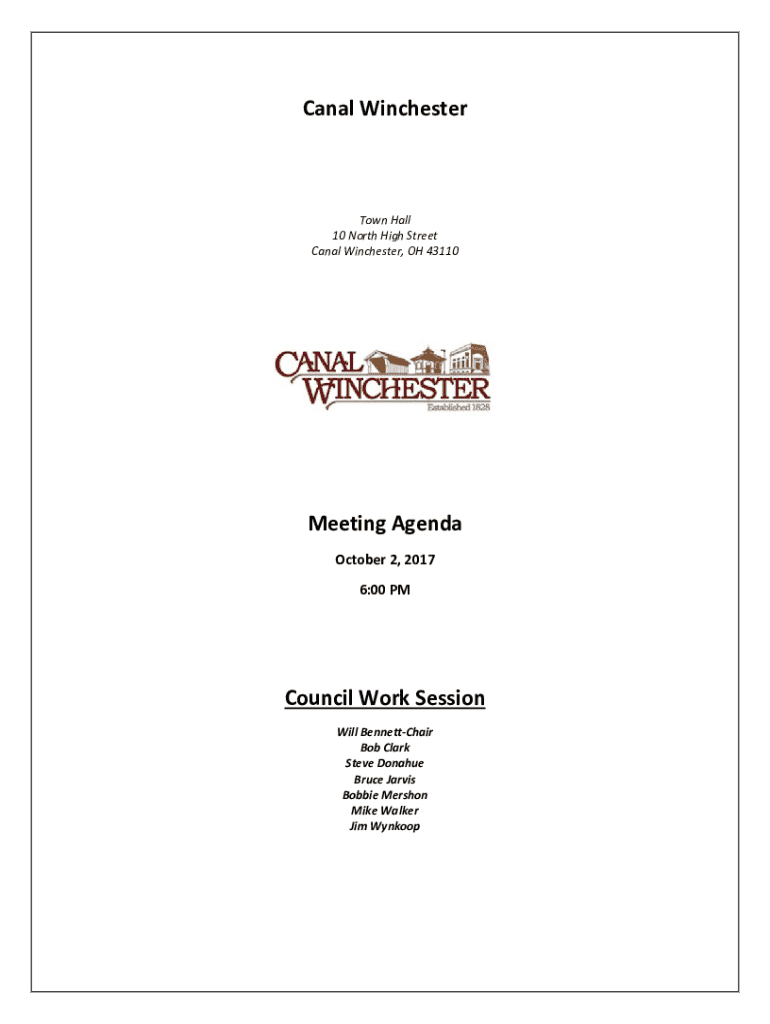 Canal Winchester

Town Hall
10 North High Street
Canal Winchester, OH 43110

CANAL WINCHESTER
Established 1828

Meeting Agenda

October 2, 2017

6:00 PM

Council Work Session

Will Bennett-Chair
Bob Clark
Steve Donahue
Bruce Jarvis
Bobbie Mershon
Mike Walker
Jim Wynkoop